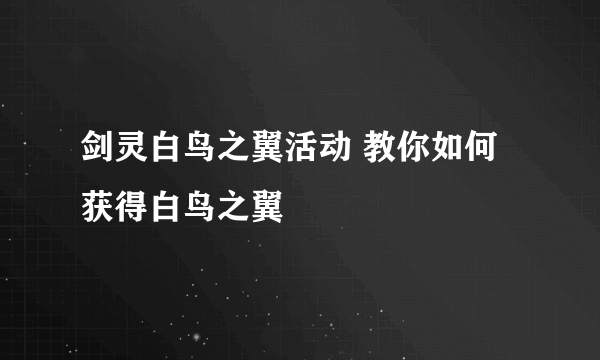 剑灵白鸟之翼活动 教你如何获得白鸟之翼